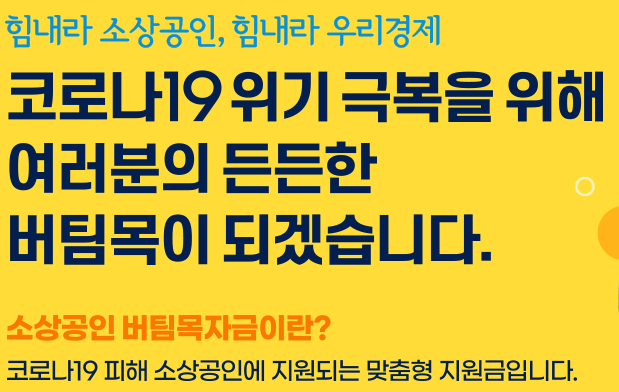 힘내라 소상공인, 힘내라 우리경제

코로나19 위기 극복을 위해 여러분의 든든한 버팀목이 되겠습니다.

소상공인 버팀목자금이란?

코로나19 피해 소상공인에 지원되는 맞춤형 지원금입니다.